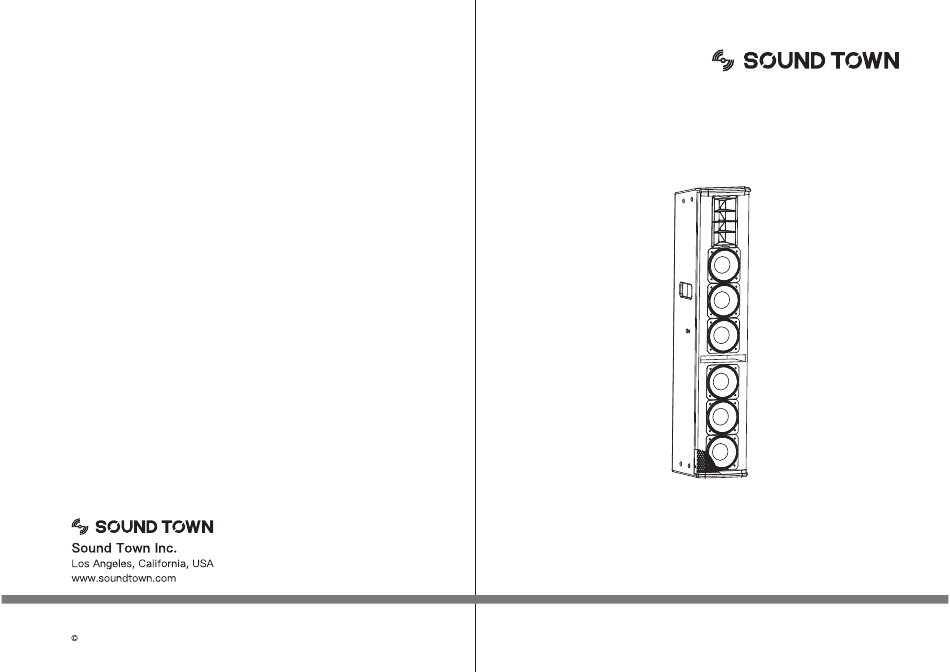 SOUND TOWN
Sound Town Inc.
Los Angeles, California, USA
www.soundtown.com

©

SOUND TOWN